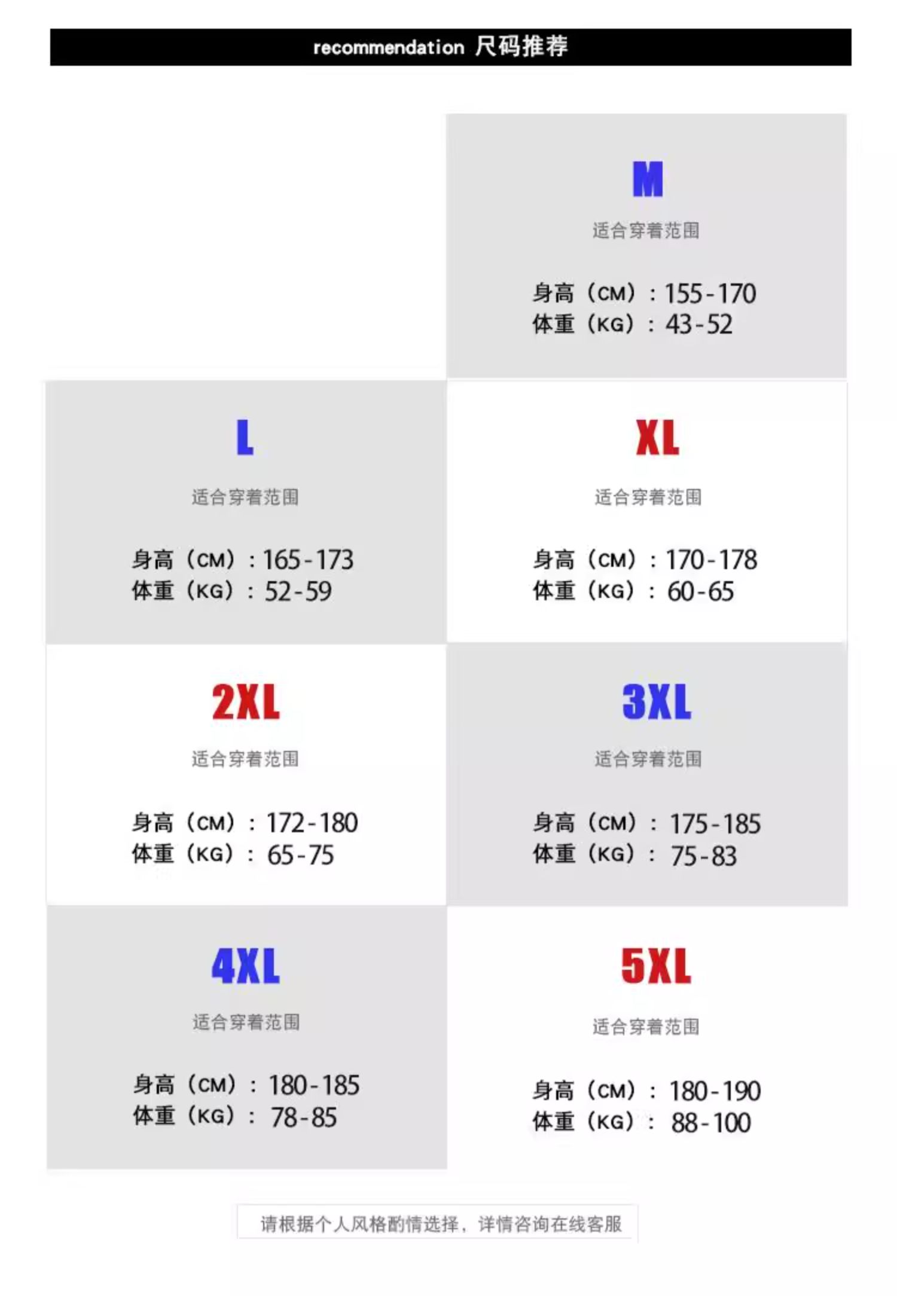 recommendation 尺码推荐

M
适合穿着范围
身高（CM）：155-170
体重（KG）：43-52

L
适合穿着范围
身高（CM）：165-173
体重（KG）：52-59

XL
适合穿着范围
身高（CM）：170-178
体重（KG）：60-65

2XL
适合穿着范围
身高（CM）：172-180
体重（KG）：65-75

3XL
适合穿着范围
身高（CM）：175-185
体重（KG）：75-83

4XL
适合穿着范围
身高（CM）：180-185
体重（KG）：78-85

5XL
适合穿着范围
身高（CM）：180-190
体重（KG）：88-100

请根据个人风格酌情选择，详情咨询在线客服